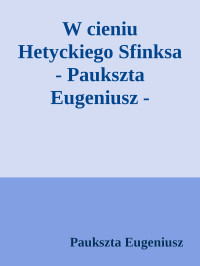 W cieniu Hetyckiego Sfinksa - Paukszta Eugeniusz -

Paukszta Eugeniusz